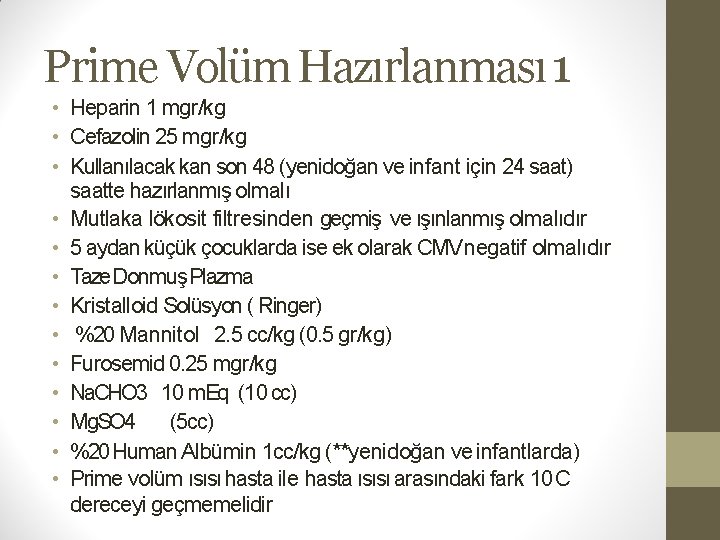 Prime Volüm Hazırlanması 1

• Heparin 1 mgr/kg
• Cefazolin 25 mgr/kg
• Kullanılacak kan son 48 (yenidoğan ve infant için 24 saat) saatte hazırlanmış olmalı
• Mutlaka lökosit filtresinden geçmiş ve ışınlanmış olmalıdır
• 5 aydan küçük çocuklarda ise ek olarak CMV negatif olmalıdır
• Taze Donmuş Plazma
• Kristalloid Solüsyon ( Ringer)
• %20 Mannitol 2.5 cc/kg (0.5 gr/kg)
• Furosemid 0.25 mgr/kg
• NaCHO3 10 mEq (10 cc)
• MgSO4 (5cc)
• %20 Human Albümin 1cc/kg (**yenidoğan ve infantlarda)
• Prime volüm ısısı hasta ile hasta ısısı arasındaki fark 10 C dereceyi geçmemelidir